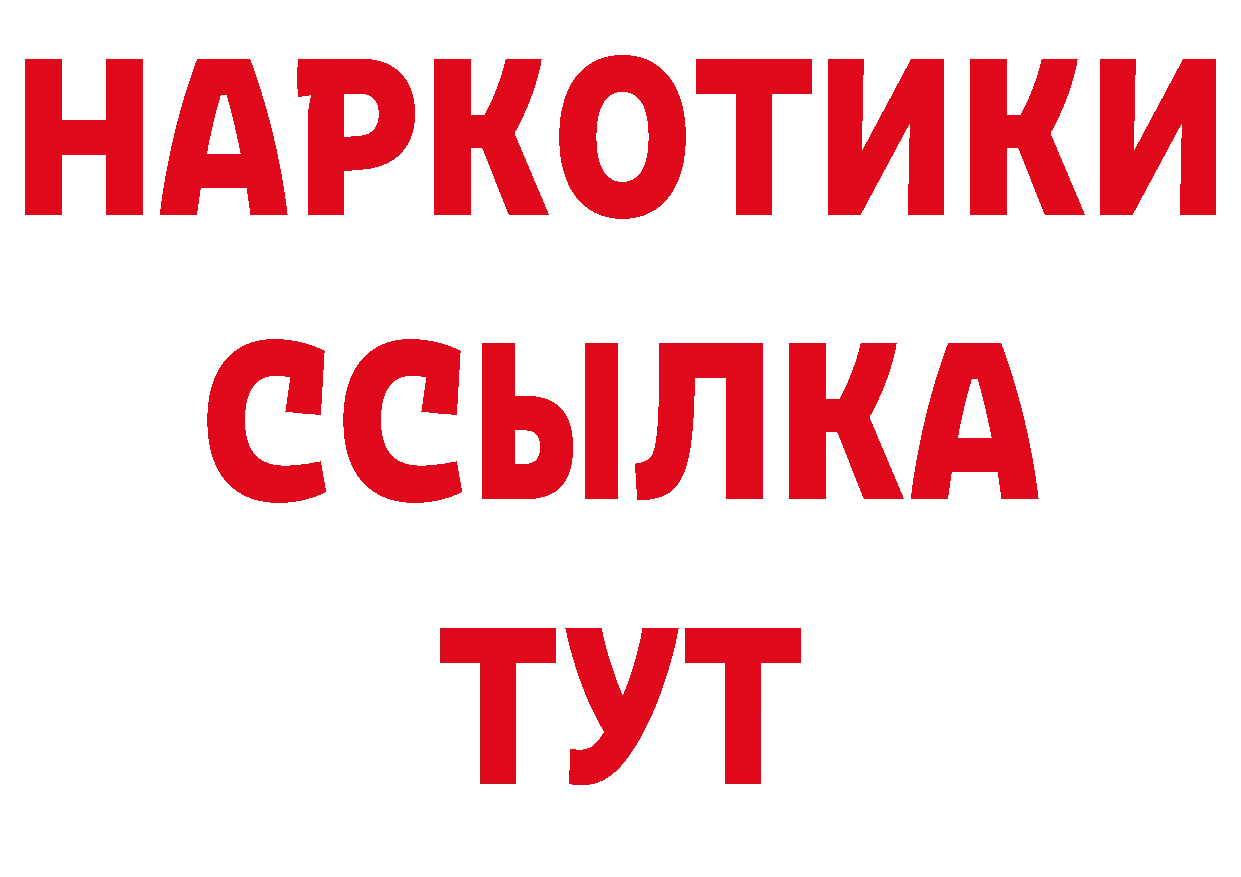 НАРКОТИКИ
ССЫЛКА
ТУТ